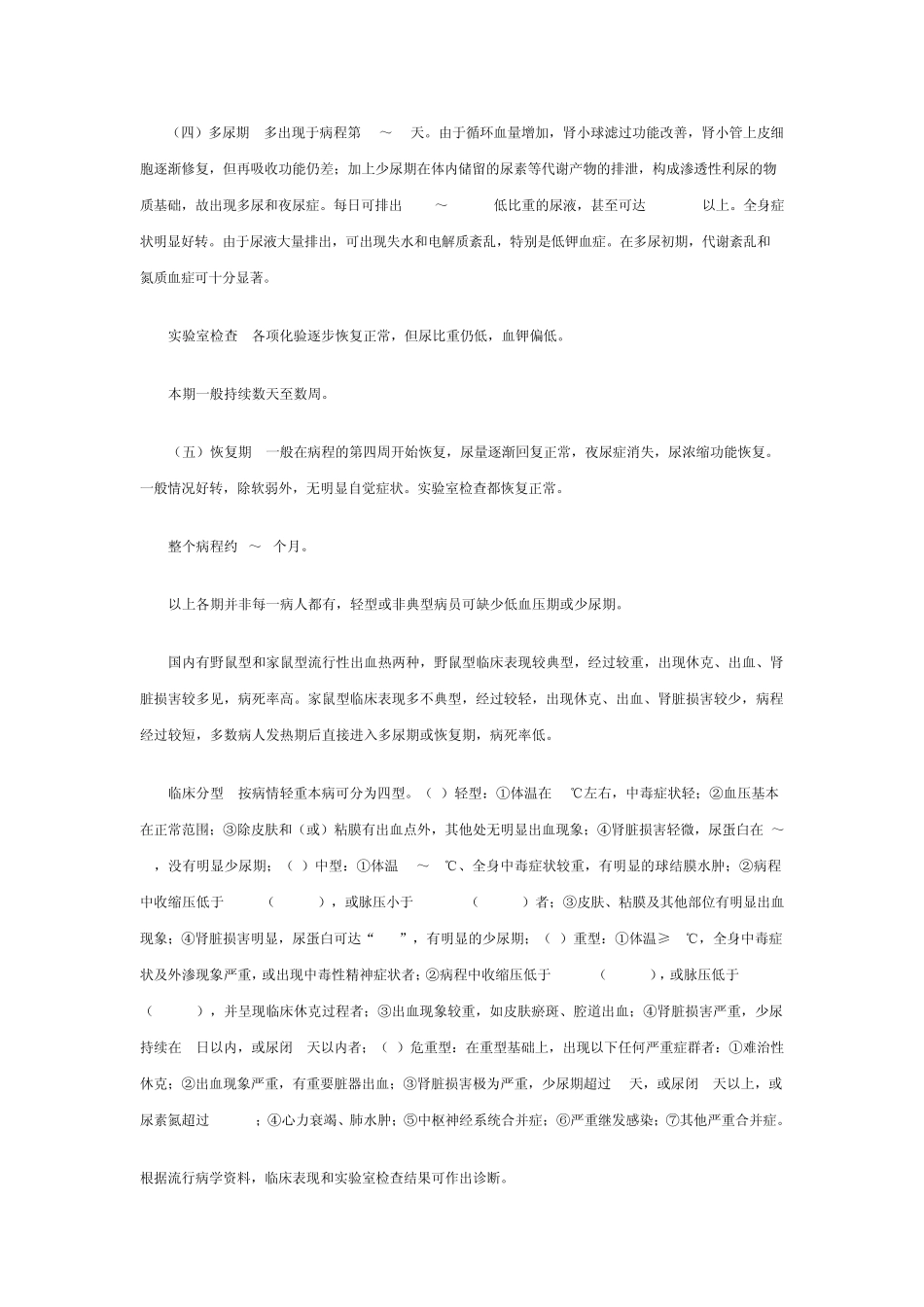 （四）多尿期　多出现于病程第　～　天。由于循环血量增加，肾小球滤过功能改善，肾小管上皮细胞逐渐修复，但再吸收功能仍差；加上少尿期在体内储留的尿素等代谢产物的排泄，构成渗透性利尿的物质基础，故出现多尿和夜尿症。每日可排出　～　低比重的尿液，甚至可达　以上。全身症状明显好转。由于尿液大量排出，可出现失水和电解质紊乱，特别是低钾血症。在多尿初期，代谢紊乱和氮质血症可十分显著。

实验室检查　各项化验逐步恢复正常，但尿比重仍低，血钾偏低。

本期一般持续数天至数周。

（五）恢复期　一般在病程的第四周开始恢复，尿量逐渐回复正常，夜尿症消失，尿浓缩功能恢复。一般情况好转，除软弱外，无明显自觉症状。实验室检查都恢复正常。

整个病程约　～　个月。

以上各期并非每一病人都有，轻型或非典型病员可缺少低血压期或少尿期。

国内有野鼠型和家鼠型流行性出血热两种，野鼠型临床表现较典型，经过较重，出现休克、出血、肾脏损害较多见，病死率高。家鼠型临床表现多不典型，经过较轻，出现休克、出血、肾脏损害较少，病程经过较短，多数病人发热期后直接进入多尿期或恢复期，病死率低。

临床分型　按病情轻重本病可分为四型。（ ）轻型：①体温在　℃左右，中毒症状轻；②血压基本在正常范围；③除皮肤和（或）粘膜有出血点外，其他处无明显出血现象；④肾脏损害轻微，尿蛋白在　～　，没有明显少尿期；（ ）中型：①体温　～　℃、全身中毒症状较重，有明显的球结膜水肿；②病程中收缩压低于　（　），或脉压小于　（　）者；③皮肤、粘膜及其他部位有明显出血现象；④肾脏损害明显，尿蛋白可达“　”，有明显的少尿期；（ ）重型：①体温≥　℃，全身中毒症状及外渗现象严重，或出现中毒性精神症状者；②病程中收缩压低于　（　），或脉压低于　（　），并呈现临床休克过程者；③出血现象较重，如皮肤瘀斑、腔道出血；④肾脏损害严重，少尿持续在　日以内，或尿闭　天以内者；（ ）危重型：在重型基础上，出现以下任何严重症群者：①难治性休克；②出血现象严重，有重要脏器出血；③肾脏损害极为严重，少尿期超过　天，或尿闭　天以上，或尿素氮超过　；④心力衰竭、肺水肿；⑤中枢神经系统合并症；⑥严重继发感染；⑦其他严重合并症。

根据流行病学资料，临床表现和实验室检查结果可作出诊断。